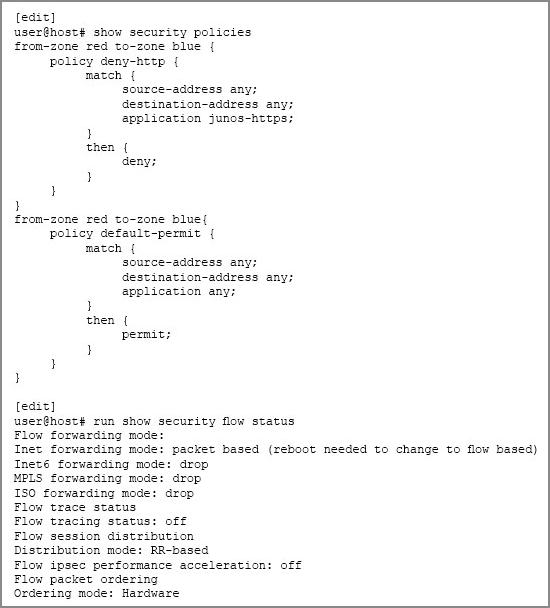 [edit]
user@host# show security policies
from-zone red to-zone blue {
     policy deny-http {
          match {
               source-address any;
               destination-address any;
               application junos-https;
          }
          then {
               deny;
          }
     }
}
from-zone red to-zone blue{
     policy default-permit {
          match {
               source-address any;
               destination-address any;
               application any;
          }
          then {
               permit;
          }
     }
}

[edit]
user@host# run show security flow status
Flow forwarding mode:
Inet forwarding mode: packet based (reboot needed to change to flow based)
Inet6 forwarding mode: drop
MPLS forwarding mode: drop
ISO forwarding mode: drop
Flow trace status
Flow tracing status: off
Flow session distribution
Distribution mode: RR-based
Flow ipsec performance acceleration: off
Flow packet ordering
Ordering mode: Hardware